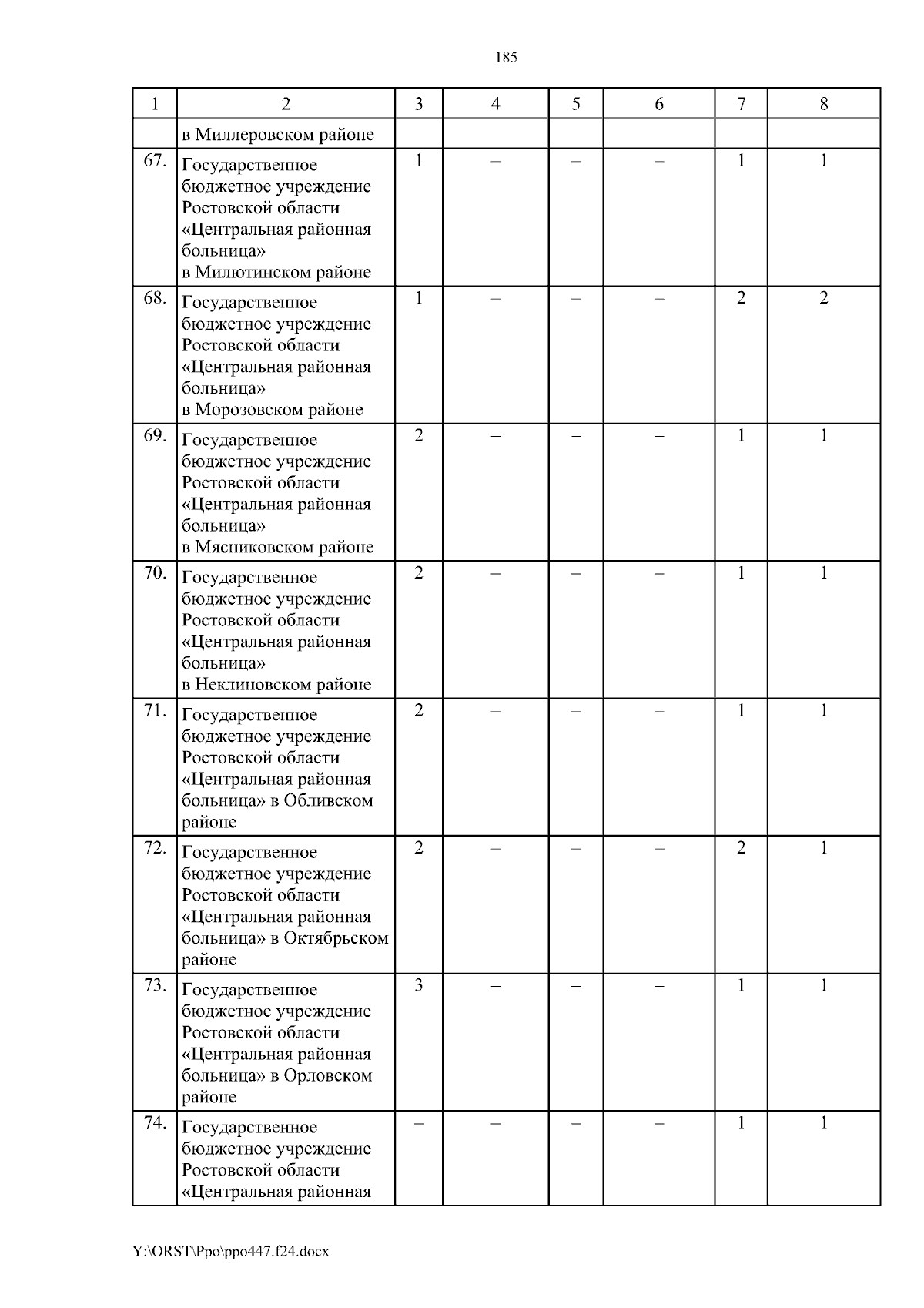 185

| 1 | 2 | 3 | 4 | 5 | 6 | 7 | 8 |
|---|---|---|---|---|---|---|---|
| | в Миллеровском районе | | | | | | |
| 67. | Государственное бюджетное учреждение Ростовской области «Центральная районная больница» в Милютинском районе | 1 | – | – | – | 1 | 1 |
| 68. | Государственное бюджетное учреждение Ростовской области «Центральная районная больница» в Морозовском районе | 1 | – | – | – | 2 | 2 |
| 69. | Государственное бюджетное учреждение Ростовской области «Центральная районная больница» в Мясниковском районе | 2 | – | – | – | 1 | 1 |
| 70. | Государственное бюджетное учреждение Ростовской области «Центральная районная больница» в Неклиновском районе | 2 | – | – | – | 1 | 1 |
| 71. | Государственное бюджетное учреждение Ростовской области «Центральная районная больница» в Обливском районе | 2 | – | – | – | 1 | 1 |
| 72. | Государственное бюджетное учреждение Ростовской области «Центральная районная больница» в Октябрьском районе | 2 | – | – | – | 2 | 1 |
| 73. | Государственное бюджетное учреждение Ростовской области «Центральная районная больница» в Орловском районе | 3 | – | – | – | 1 | 1 |
| 74. | Государственное бюджетное учреждение Ростовской области «Центральная районная | – | – | – | – | 1 | 1 |

Y:\ORST\Ppo\ppo447.f24.docx